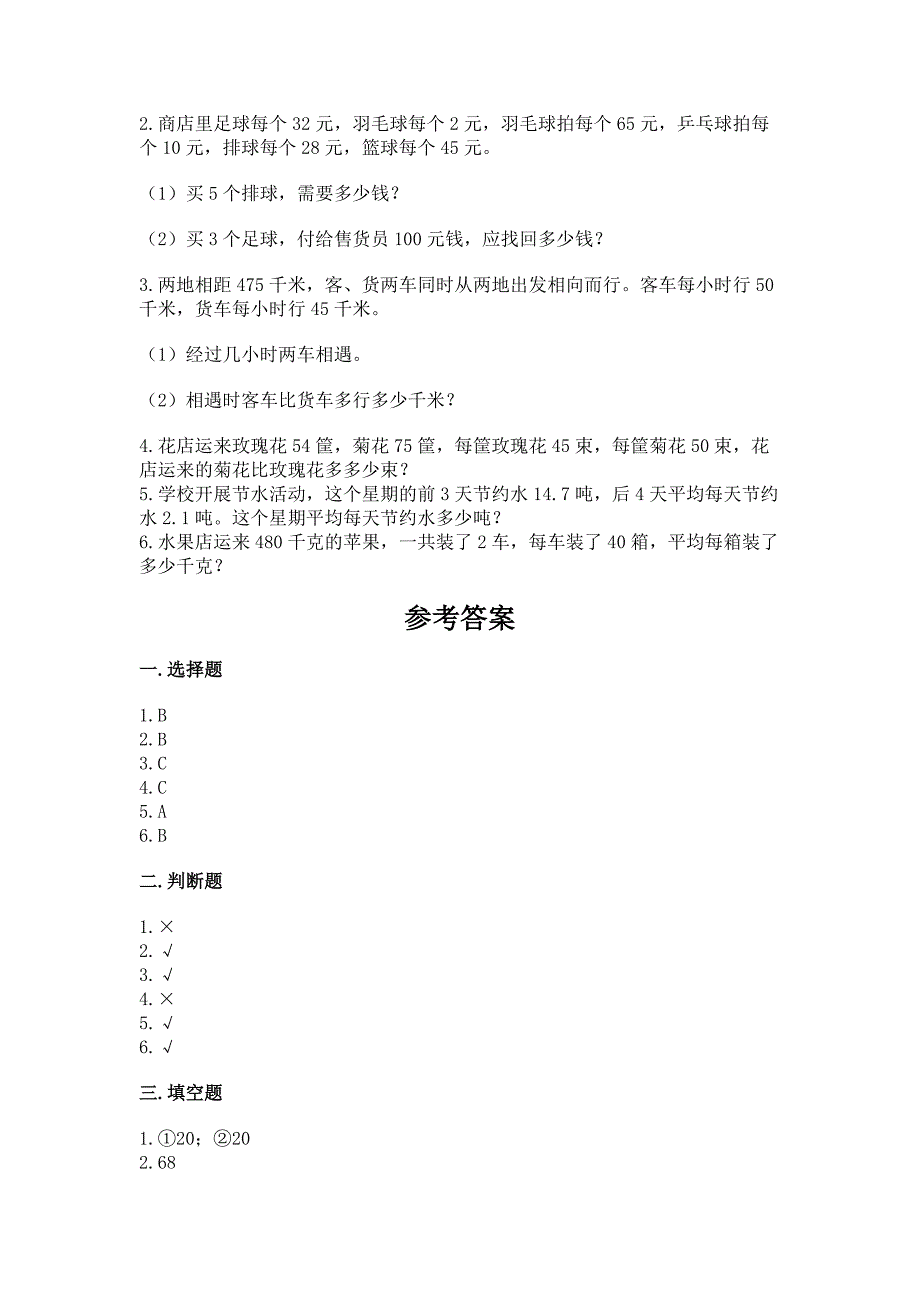 2.商店里足球每个 32 元，羽毛球每个 2 元，羽毛球拍每个 65 元，乒乓球拍每个 10 元，排球每个 28 元，篮球每个 45 元。

（1）买 5 个排球，需要多少钱？

（2）买 3 个足球，付给售货员 100 元钱，应找回多少钱？

3.两地相距 475 千米，客、货两车同时从两地出发相向而行。客车每小时行 50 千米，货车每小时行 45 千米。

（1）经过几小时两车相遇。

（2）相遇时客车比货车多行多少千米？

4.花店运来玫瑰花 54 筐，菊花 75 筐，每筐玫瑰花 45 束，每筐菊花 50 束，花店运来的菊花比玫瑰花多多少束？
5.学校开展节水活动，这个星期的前 3 天节约水 14.7 吨，后 4 天平均每天节约水 2.1 吨。这个星期平均每天节约水多少吨？
6.水果店运来 480 千克的苹果，一共装了 2 车，每车装了 40 箱，平均每箱装了多少千克？

参考答案

一.选择题

1.B
2.B
3.C
4.C
5.A
6.B

二.判断题

1.×
2.√
3.√
4.×
5.√
6.√

三.填空题

1.①20；②20
2.68